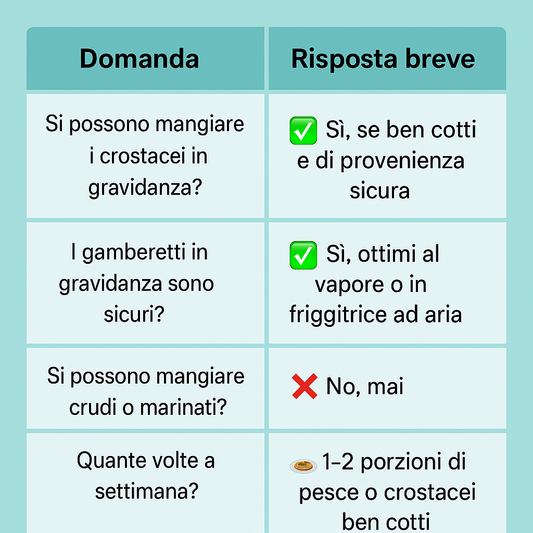 | Domanda | Risposta breve |
|---|---|
| Si possono mangiare i crostacei in gravidanza? | ✅ Sì, se ben cotti e di provenienza sicura |
| I gamberetti in gravidanza sono sicuri? | ✅ Sì, ottimi al vapore o in friggitrice ad aria |
| Si possono mangiare crudi o marinati? | ❌ No, mai |
| Quante volte a settimana? | 1–2 porzioni di pesce o crostacei ben cotti |